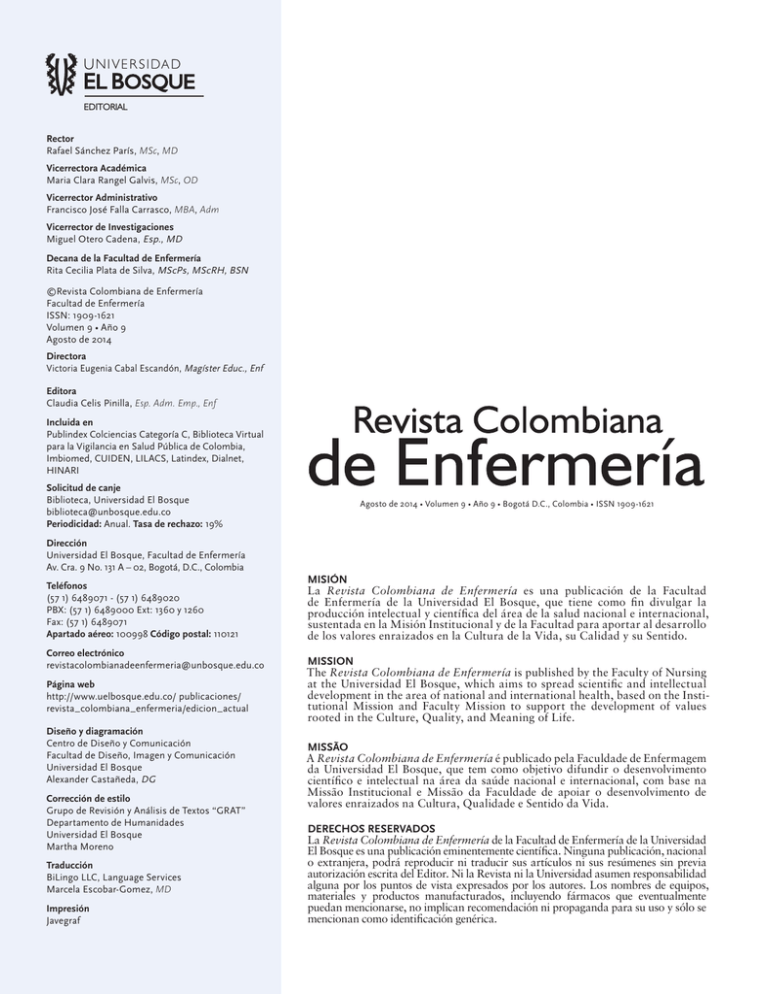 UNIVERSIDAD
EL BOSQUE
EDITORIAL

Rector
Rafael Sánchez París, MSc, MD

Vicerrectora Académica
María Clara Rangel Galvis, MSc, OD

Vicerrector Administrativo
Francisco José Falla Carrasco, MBA, Adm

Vicerrector de Investigaciones
Miguel Otero Cadena, Esp., MD

Decana de la Facultad de Enfermería
Rita Cecilia Plata de Silva, MScPs, MScRH, BSN

©Revista Colombiana de Enfermería
Facultad de Enfermería
ISSN: 1909-1621
Volumen 9 • Año 9
Agosto de 2014

Directora
Victoria Eugenia Cabal Escandón, Magíster Educ., Enf

Editora
Claudia Celis Pinilla, Esp. Adm. Emp., Enf

Incluida en
Publindex Colciencias Categoría C, Biblioteca Virtual para la Vigilancia en Salud Pública de Colombia, Imbiomed, CUIDEN, LILACS, Latindex, Dialnet, HINARI

Solicitud de canje
Biblioteca, Universidad El Bosque
biblioteca@unbosque.edu.co
Periodicidad: Anual. Tasa de rechazo: 19%

Dirección
Universidad El Bosque, Facultad de Enfermería
Av. Cra. 9 No. 131 A – 02, Bogotá, D.C., Colombia

Teléfonos
(57 1) 6489071 - (57 1) 6489020
PBX: (57 1) 6489000 Ext: 1360 y 1260
Fax: (57 1) 6489071
Apartado aéreo: 100998 Código postal: 110121

Correo electrónico
revistacolombianadeenfermeria@unbosque.edu.co

Página web
http://www.uelbosque.edu.co/ publicaciones/ revista_colombiana_enfermeria/edicion_actual

Diseño y diagramación
Centro de Diseño y Comunicación
Facultad de Diseño, Imagen y Comunicación
Universidad El Bosque
Alexander Castañeda, DG

Corrección de estilo
Grupo de Revisión y Análisis de Textos "GRAT"
Departamento de Humanidades
Universidad El Bosque
Martha Moreno

Traducción
BiLingo LLC, Language Services
Marcela Escobar-Gomez, MD

Impresión
Javegraf

Revista Colombiana
de Enfermería

Agosto de 2014 • Volumen 9 • Año 9 • Bogotá D.C., Colombia • ISSN 1909-1621

MISIÓN
La Revista Colombiana de Enfermería es una publicación de la Facultad de Enfermería de la Universidad El Bosque, que tiene como fin divulgar la producción intelectual y científica del área de la salud nacional e internacional, sustentada en la Misión Institucional y de la Facultad para aportar al desarrollo de los valores enraizados en la Cultura de la Vida, su Calidad y su Sentido.

MISSION
The Revista Colombiana de Enfermería is published by the Faculty of Nursing at the Universidad El Bosque, which aims to spread scientific and intellectual development in the area of national and international health, based on the Institutional Mission and Faculty Mission to support the development of values rooted in the Culture, Quality, and Meaning of Life.

MISSÃO
A Revista Colombiana de Enfermería é publicado pela Faculdade de Enfermagem da Universidad El Bosque, que tem como objetivo difundir o desenvolvimento científico e intelectual na área da saúde nacional e internacional, com base na Missão Institucional e Missão da Faculdade de apoiar o desenvolvimento de valores enraizados na Cultura, Qualidade e Sentido da Vida.

DERECHOS RESERVADOS
La Revista Colombiana de Enfermería de la Facultad de Enfermería de la Universidad El Bosque es una publicación eminentemente científica. Ninguna publicación, nacional o extranjera, podrá reproducir ni traducir sus artículos ni sus resúmenes sin previa autorización escrita del Editor. Ni la Revista ni la Universidad asumen responsabilidad alguna por los puntos de vista expresados por los autores. Los nombres de equipos, materiales y productos manufacturados, incluyendo fármacos que eventualmente puedan mencionarse, no implican recomendación ni propaganda para su uso y sólo se mencionan como identificación genérica.